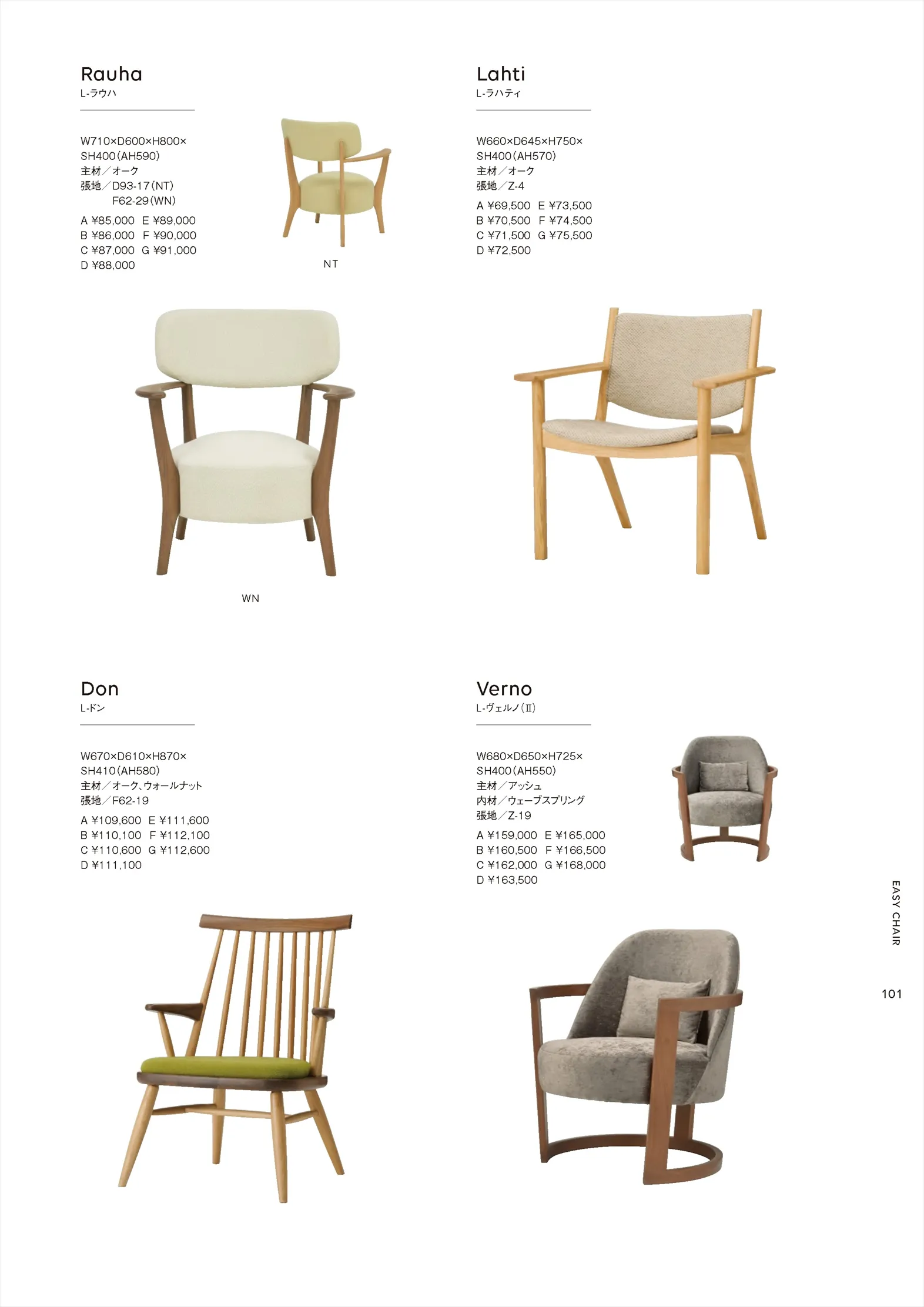 Rauha
L-ラウハ

W710×D600×H800×
SH400(AH590)
主材/オーク
張地/D93-17(NT)
F62-29(WN)

A ¥85,000 E ¥89,000
B ¥86,000 F ¥90,000
C ¥87,000 G ¥91,000
D ¥88,000

NT

WN

Lahti
L-ラハティ

W660×D645×H750×
SH400(AH570)
主材/オーク
張地/Z-4

A ¥69,500 E ¥73,500
B ¥70,500 F ¥74,500
C ¥71,500 G ¥75,500
D ¥72,500

Don
L-ドン

W670×D610×H870×
SH410(AH580)
主材/オーク、ウォールナット
張地/F62-19

A ¥109,600 E ¥111,600
B ¥110,100 F ¥112,100
C ¥110,600 G ¥112,600
D ¥111,100

Verno
L-ヴェルノ(II)

W680×D650×H725×
SH400(AH550)
主材/アッシュ
内材/ウェーブスプリング
張地/Z-19

A ¥159,000 E ¥165,000
B ¥160,500 F ¥166,500
C ¥162,000 G ¥168,000
D ¥163,500

EASY CHAIR

101